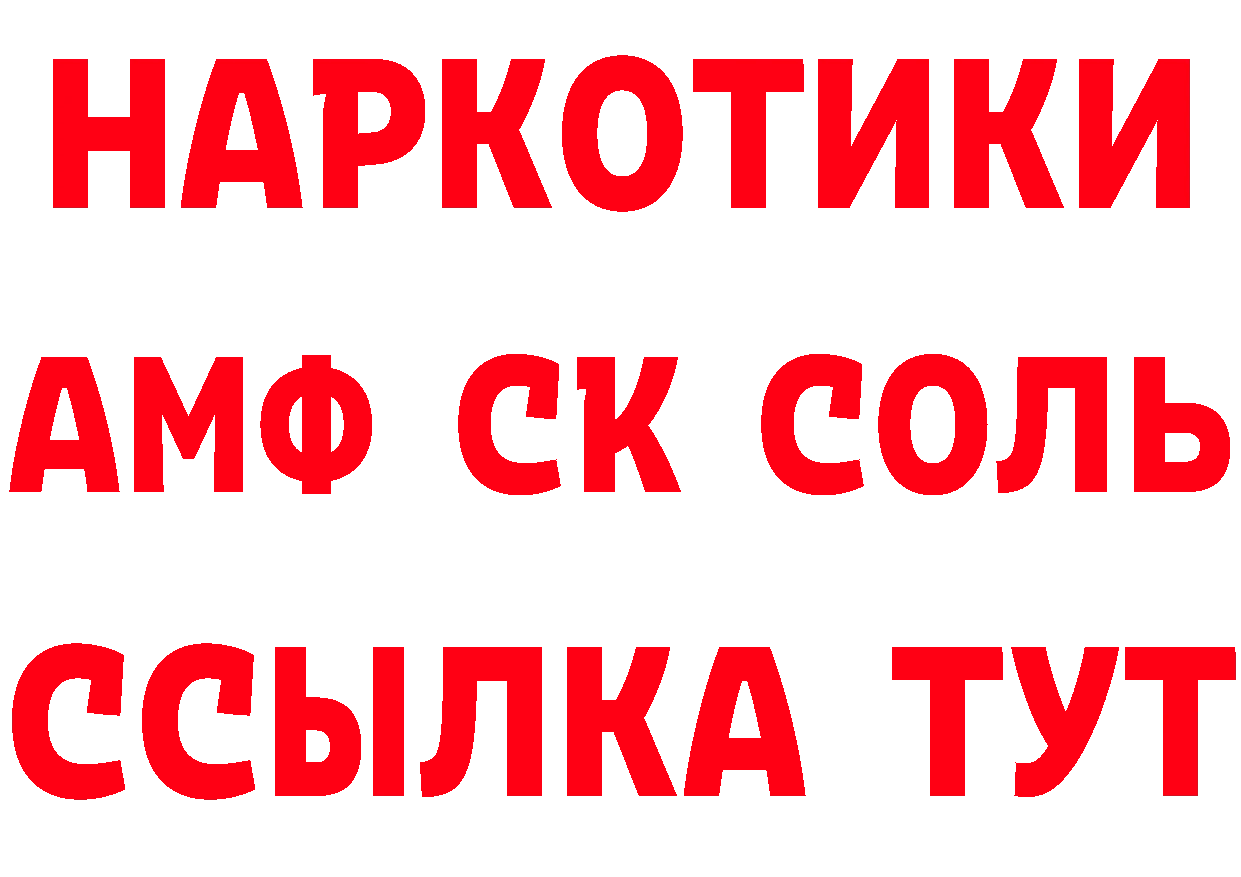 НАРКОТИКИ

АМФ СК СОЛЬ

ССЫЛКА ТУТ